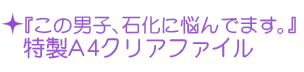 ✦『この男子、石化に悩んでます。』
特製A4クリアファイル